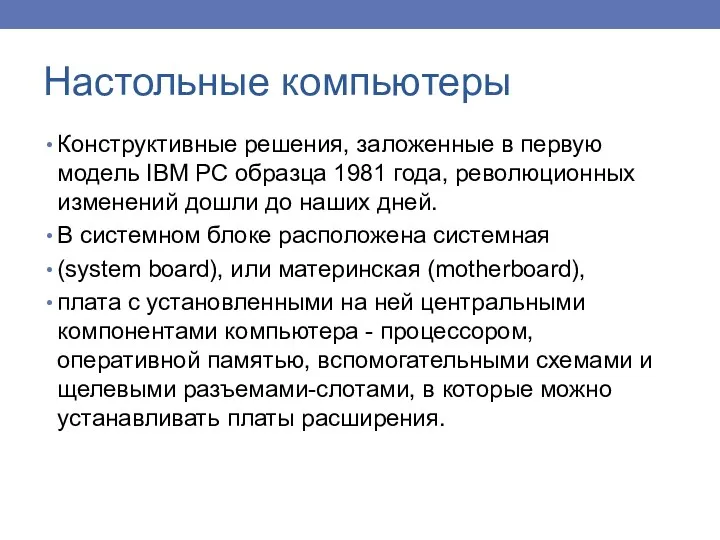 Настольные компьютеры

• Конструктивные решения, заложенные в первую модель IBM PC образца 1981 года, революционных изменений дошли до наших дней.
• В системном блоке расположена системная
• (system board), или материнская (motherboard),
• плата с установленными на ней центральными компонентами компьютера - процессором, оперативной памятью, вспомогательными схемами и щелевыми разъемами-слотами, в которые можно устанавливать платы расширения.